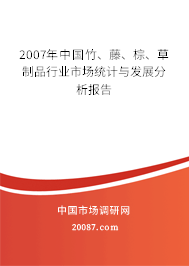 2007年中国竹、藤、棕、草制品行业市场统计与发展分析报告

中国市场调研网

20087.com